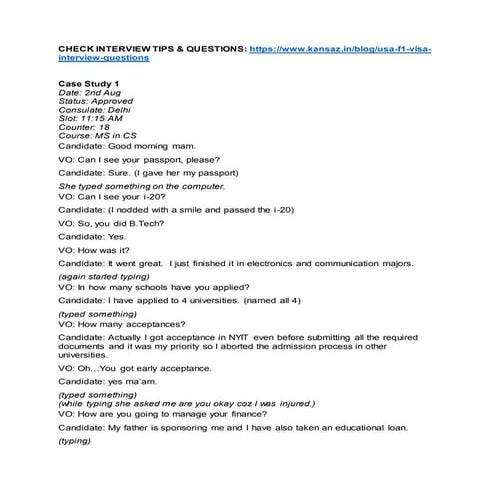 CHECK INTERVIEW TIPS & QUESTIONS: https://www.kansaz.in/blog/usa-f1-visa-interview-questions

Case Study 1
Date: 2nd Aug
Status: Approved
Consulate: Delhi
Slot: 11:15 AM
Counter: 18
Course: MS in CS

Candidate: Good morning mam.

VO: Can I see your passport, please?

Candidate: Sure. (I gave her my passport)

She typed something on the computer.

VO: Can I see your i-20?

Candidate: (I nodded with a smile and passed the i-20)

VO: So, you did B.Tech?

Candidate: Yes.

VO: How was it?

Candidate: It went great. I just finished it in electronics and communication majors.

(again started typing)

VO: In how many schools have you applied?

Candidate: I have applied to 4 universities. (named all 4)

(typed something)

VO: How many acceptances?

Candidate: Actually I got acceptance in NYIT even before submitting all the required documents and it was my priority so I aborted the admission process in other universities.

VO: Oh...You got early acceptance.

Candidate: yes ma'am.

(typed something)
(while typing she asked me are you okay coz I was injured.)

VO: How are you going to manage your finance?

Candidate: My father is sponsoring me and I have also taken an educational loan.

(typing)